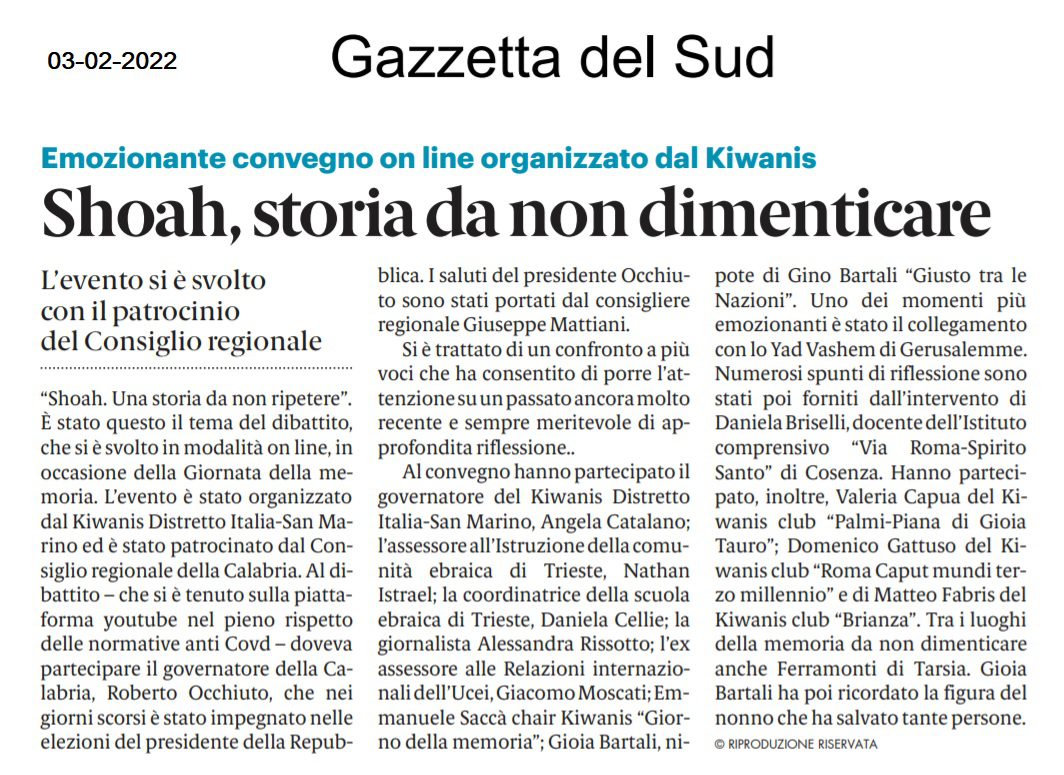 03-02-2022

Gazzetta del Sud

Emozionante convegno on line organizzato dal Kiwanis

Shoah, storia da non dimenticare

L'evento si è svolto con il patrocinio del Consiglio regionale

"Shoah. Una storia da non ripetere". È stato questo il tema del dibattito, che si è svolto in modalità on line, in occasione della Giornata della memoria. L'evento è stato organizzato dal Kiwanis Distretto Italia-San Marino ed è stato patrocinato dal Consiglio regionale della Calabria. Al dibattito – che si è tenuto sulla piattaforma youtube nel pieno rispetto delle normative anti Covd – doveva partecipare il governatore della Calabria, Roberto Occhiuto, che nei giorni scorsi è stato impegnato nelle elezioni del presidente della Repubblica. I saluti del presidente Occhiuto sono stati portati dal consigliere regionale Giuseppe Mattiani.

Si è trattato di un confronto a più voci che ha consentito di porre l'attenzione su un passato ancora molto recente e sempre meritevole di approfondita riflessione..

Al convegno hanno partecipato il governatore del Kiwanis Distretto Italia-San Marino, Angela Catalano; l'assessore all'Istruzione della comunità ebraica di Trieste, Nathan Israel; la coordinatrice della scuola ebraica di Trieste, Daniela Cellie; la giornalista Alessandra Rissotto; l'ex assessore alle Relazioni internazionali dell'Ucei, Giacomo Moscati; Emmanuele Saccà chair Kiwanis "Giorno della memoria"; Gioia Bartali, nipote di Gino Bartali "Giusto tra le Nazioni". Uno dei momenti più emozionanti è stato il collegamento con lo Yad Vashem di Gerusalemme. Numerosi spunti di riflessione sono stati poi forniti dall'intervento di Daniela Briselli, docente dell'Istituto comprensivo "Via Roma-Spirito Santo" di Cosenza. Hanno partecipato, inoltre, Valeria Capua del Kiwanis club "Palmi-Piana di Gioia Tauro"; Domenico Gattuso del Kiwanis club "Roma Caput mundi terzo millennio" e di Matteo Fabris del Kiwanis club "Brianza". Tra i luoghi della memoria da non dimenticare anche Ferramonti di Tarsia. Gioia Bartali ha poi ricordato la figura del nonno che ha salvato tante persone.

© RIPRODUZIONE RISERVATA